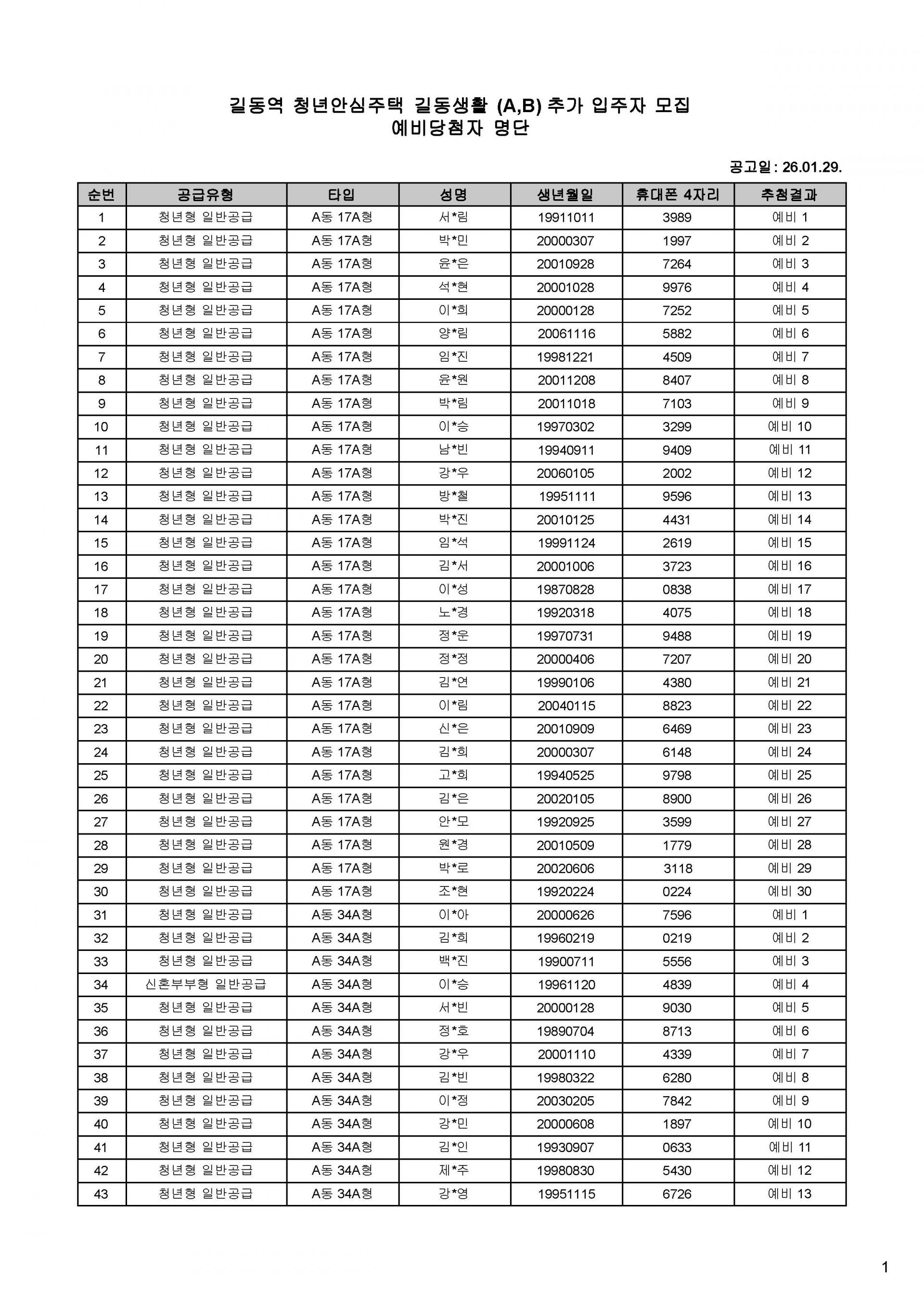 길동역 청년안심주택 길동생활 (A,B) 추가 입주자 모집
예비당첨자 명단

공고일 : 26.01.29.

| 순번 | 공급유형 | 타입 | 성명 | 생년월일 | 휴대폰 4자리 | 추첨결과 |
|---|---|---|---|---|---|---|
| 1 | 청년형 일반공급 | A동 17A형 | 서*림 | 19911011 | 3989 | 예비 1 |
| 2 | 청년형 일반공급 | A동 17A형 | 박*민 | 20000307 | 1997 | 예비 2 |
| 3 | 청년형 일반공급 | A동 17A형 | 윤*은 | 20010928 | 7264 | 예비 3 |
| 4 | 청년형 일반공급 | A동 17A형 | 석*현 | 20001028 | 9976 | 예비 4 |
| 5 | 청년형 일반공급 | A동 17A형 | 이*희 | 20000128 | 7252 | 예비 5 |
| 6 | 청년형 일반공급 | A동 17A형 | 양*림 | 20061116 | 5882 | 예비 6 |
| 7 | 청년형 일반공급 | A동 17A형 | 임*진 | 19981221 | 4509 | 예비 7 |
| 8 | 청년형 일반공급 | A동 17A형 | 윤*원 | 20011208 | 8407 | 예비 8 |
| 9 | 청년형 일반공급 | A동 17A형 | 박*림 | 20011018 | 7103 | 예비 9 |
| 10 | 청년형 일반공급 | A동 17A형 | 이*승 | 19970302 | 3299 | 예비 10 |
| 11 | 청년형 일반공급 | A동 17A형 | 남*빈 | 19940911 | 9409 | 예비 11 |
| 12 | 청년형 일반공급 | A동 17A형 | 강*우 | 20060105 | 2002 | 예비 12 |
| 13 | 청년형 일반공급 | A동 17A형 | 방*철 | 19951111 | 9596 | 예비 13 |
| 14 | 청년형 일반공급 | A동 17A형 | 박*진 | 20010125 | 4431 | 예비 14 |
| 15 | 청년형 일반공급 | A동 17A형 | 임*석 | 19991124 | 2619 | 예비 15 |
| 16 | 청년형 일반공급 | A동 17A형 | 김*서 | 20001006 | 3723 | 예비 16 |
| 17 | 청년형 일반공급 | A동 17A형 | 이*성 | 19870828 | 0838 | 예비 17 |
| 18 | 청년형 일반공급 | A동 17A형 | 노*경 | 19920318 | 4075 | 예비 18 |
| 19 | 청년형 일반공급 | A동 17A형 | 정*운 | 19970731 | 9488 | 예비 19 |
| 20 | 청년형 일반공급 | A동 17A형 | 정*정 | 20000406 | 7207 | 예비 20 |
| 21 | 청년형 일반공급 | A동 17A형 | 김*연 | 19990106 | 4380 | 예비 21 |
| 22 | 청년형 일반공급 | A동 17A형 | 이*림 | 20040115 | 8823 | 예비 22 |
| 23 | 청년형 일반공급 | A동 17A형 | 신*은 | 20010909 | 6469 | 예비 23 |
| 24 | 청년형 일반공급 | A동 17A형 | 김*희 | 20000307 | 6148 | 예비 24 |
| 25 | 청년형 일반공급 | A동 17A형 | 고*희 | 19940525 | 9798 | 예비 25 |
| 26 | 청년형 일반공급 | A동 17A형 | 김*은 | 20020105 | 8900 | 예비 26 |
| 27 | 청년형 일반공급 | A동 17A형 | 안*모 | 19920925 | 3599 | 예비 27 |
| 28 | 청년형 일반공급 | A동 17A형 | 원*경 | 20010509 | 1779 | 예비 28 |
| 29 | 청년형 일반공급 | A동 17A형 | 박*로 | 20020606 | 3118 | 예비 29 |
| 30 | 청년형 일반공급 | A동 17A형 | 조*현 | 19920224 | 0224 | 예비 30 |
| 31 | 청년형 일반공급 | A동 34A형 | 이*아 | 20000626 | 7596 | 예비 1 |
| 32 | 청년형 일반공급 | A동 34A형 | 김*희 | 19960219 | 0219 | 예비 2 |
| 33 | 청년형 일반공급 | A동 34A형 | 백*진 | 19900711 | 5556 | 예비 3 |
| 34 | 신혼부부형 일반공급 | A동 34A형 | 이*승 | 19961120 | 4839 | 예비 4 |
| 35 | 청년형 일반공급 | A동 34A형 | 서*빈 | 20000128 | 9030 | 예비 5 |
| 36 | 청년형 일반공급 | A동 34A형 | 정*호 | 19890704 | 8713 | 예비 6 |
| 37 | 청년형 일반공급 | A동 34A형 | 강*우 | 20001110 | 4339 | 예비 7 |
| 38 | 청년형 일반공급 | A동 34A형 | 김*빈 | 19980322 | 6280 | 예비 8 |
| 39 | 청년형 일반공급 | A동 34A형 | 이*정 | 20030205 | 7842 | 예비 9 |
| 40 | 청년형 일반공급 | A동 34A형 | 강*민 | 20000608 | 1897 | 예비 10 |
| 41 | 청년형 일반공급 | A동 34A형 | 김*인 | 19930907 | 0633 | 예비 11 |
| 42 | 청년형 일반공급 | A동 34A형 | 제*주 | 19980830 | 5430 | 예비 12 |
| 43 | 청년형 일반공급 | A동 34A형 | 강*영 | 19951115 | 6726 | 예비 13 |

1